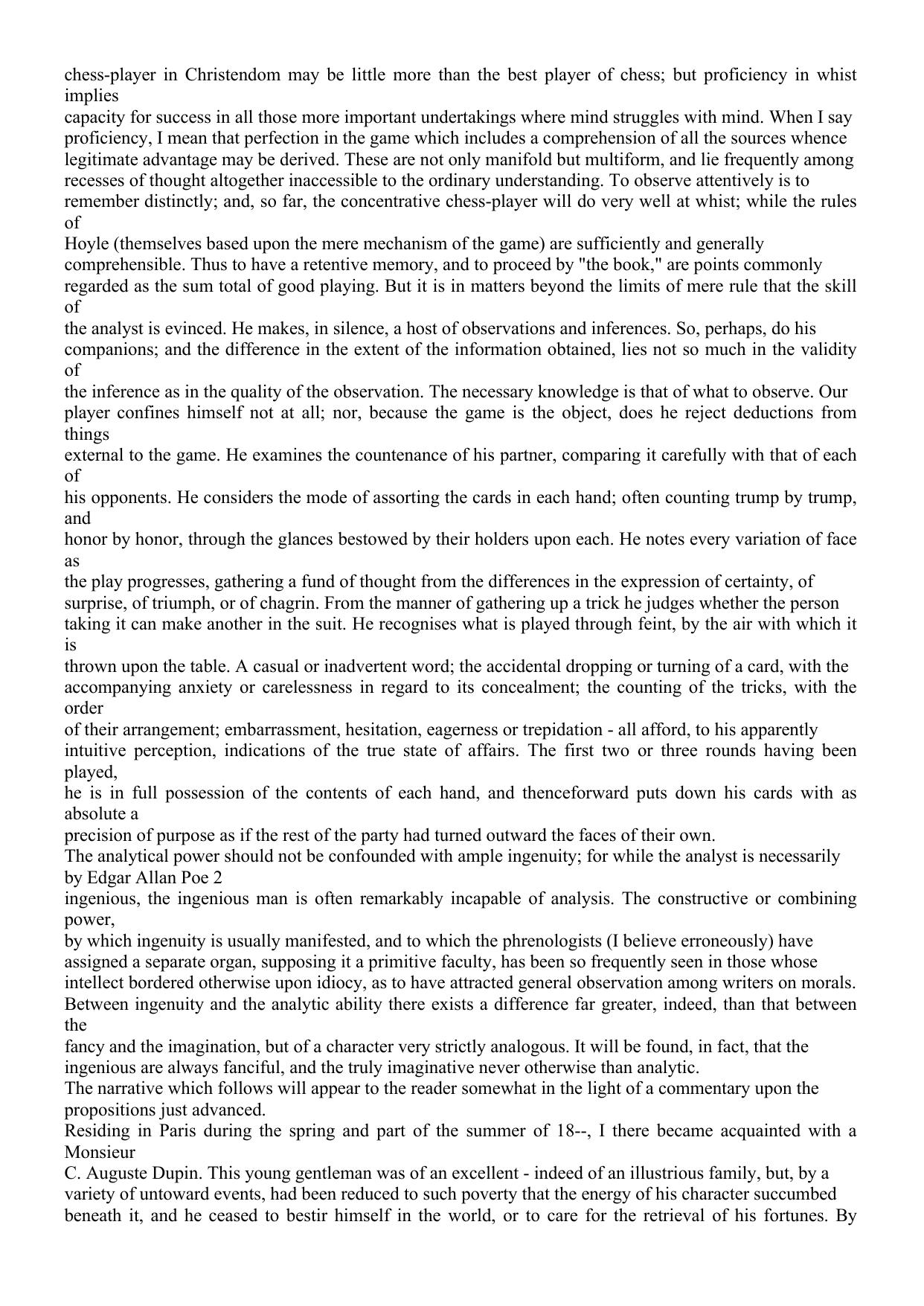 chess-player in Christendom may be little more than the best player of chess; but proficiency in whist implies capacity for success in all those more important undertakings where mind struggles with mind. When I say proficiency, I mean that perfection in the game which includes a comprehension of all the sources whence legitimate advantage may be derived. These are not only manifold but multiform, and lie frequently among recesses of thought altogether inaccessible to the ordinary understanding. To observe attentively is to remember distinctly; and, so far, the concentrative chess-player will do very well at whist; while the rules of Hoyle (themselves based upon the mere mechanism of the game) are sufficiently and generally comprehensible. Thus to have a retentive memory, and to proceed by "the book," are points commonly regarded as the sum total of good playing. But it is in matters beyond the limits of mere rule that the skill of the analyst is evinced. He makes, in silence, a host of observations and inferences. So, perhaps, do his companions; and the difference in the extent of the information obtained, lies not so much in the validity of the inference as in the quality of the observation. The necessary knowledge is that of what to observe. Our player confines himself not at all; nor, because the game is the object, does he reject deductions from things external to the game. He examines the countenance of his partner, comparing it carefully with that of each of his opponents. He considers the mode of assorting the cards in each hand; often counting trump by trump, and honor by honor, through the glances bestowed by their holders upon each. He notes every variation of face as the play progresses, gathering a fund of thought from the differences in the expression of certainty, of surprise, of triumph, or of chagrin. From the manner of gathering up a trick he judges whether the person taking it can make another in the suit. He recognises what is played through feint, by the air with which it is thrown upon the table. A casual or inadvertent word; the accidental dropping or turning of a card, with the accompanying anxiety or carelessness in regard to its concealment; the counting of the tricks, with the order of their arrangement; embarrassment, hesitation, eagerness or trepidation - all afford, to his apparently intuitive perception, indications of the true state of affairs. The first two or three rounds having been played, he is in full possession of the contents of each hand, and thenceforward puts down his cards with as absolute a precision of purpose as if the rest of the party had turned outward the faces of their own.
The analytical power should not be confounded with ample ingenuity; for while the analyst is necessarily
by Edgar Allan Poe 2
ingenious, the ingenious man is often remarkably incapable of analysis. The constructive or combining power, by which ingenuity is usually manifested, and to which the phrenologists (I believe erroneously) have assigned a separate organ, supposing it a primitive faculty, has been so frequently seen in those whose intellect bordered otherwise upon idiocy, as to have attracted general observation among writers on morals. Between ingenuity and the analytic ability there exists a difference far greater, indeed, than that between the fancy and the imagination, but of a character very strictly analogous. It will be found, in fact, that the ingenious are always fanciful, and the truly imaginative never otherwise than analytic.
The narrative which follows will appear to the reader somewhat in the light of a commentary upon the propositions just advanced.
Residing in Paris during the spring and part of the summer of 18--, I there became acquainted with a Monsieur C. Auguste Dupin. This young gentleman was of an excellent - indeed of an illustrious family, but, by a variety of untoward events, had been reduced to such poverty that the energy of his character succumbed beneath it, and he ceased to bestir himself in the world, or to care for the retrieval of his fortunes. By